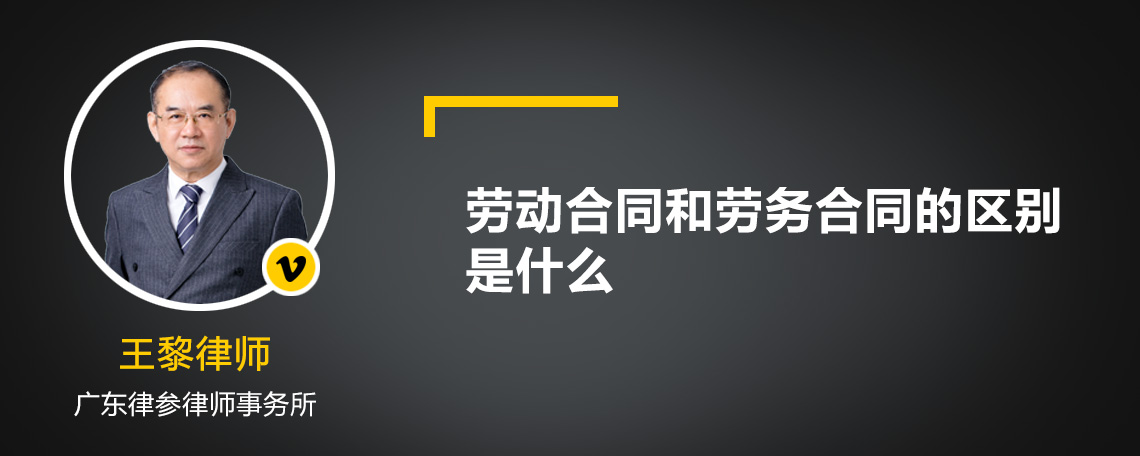 v

王黎律师

广东律参律师事务所

劳动合同和劳务合同的区别是什么